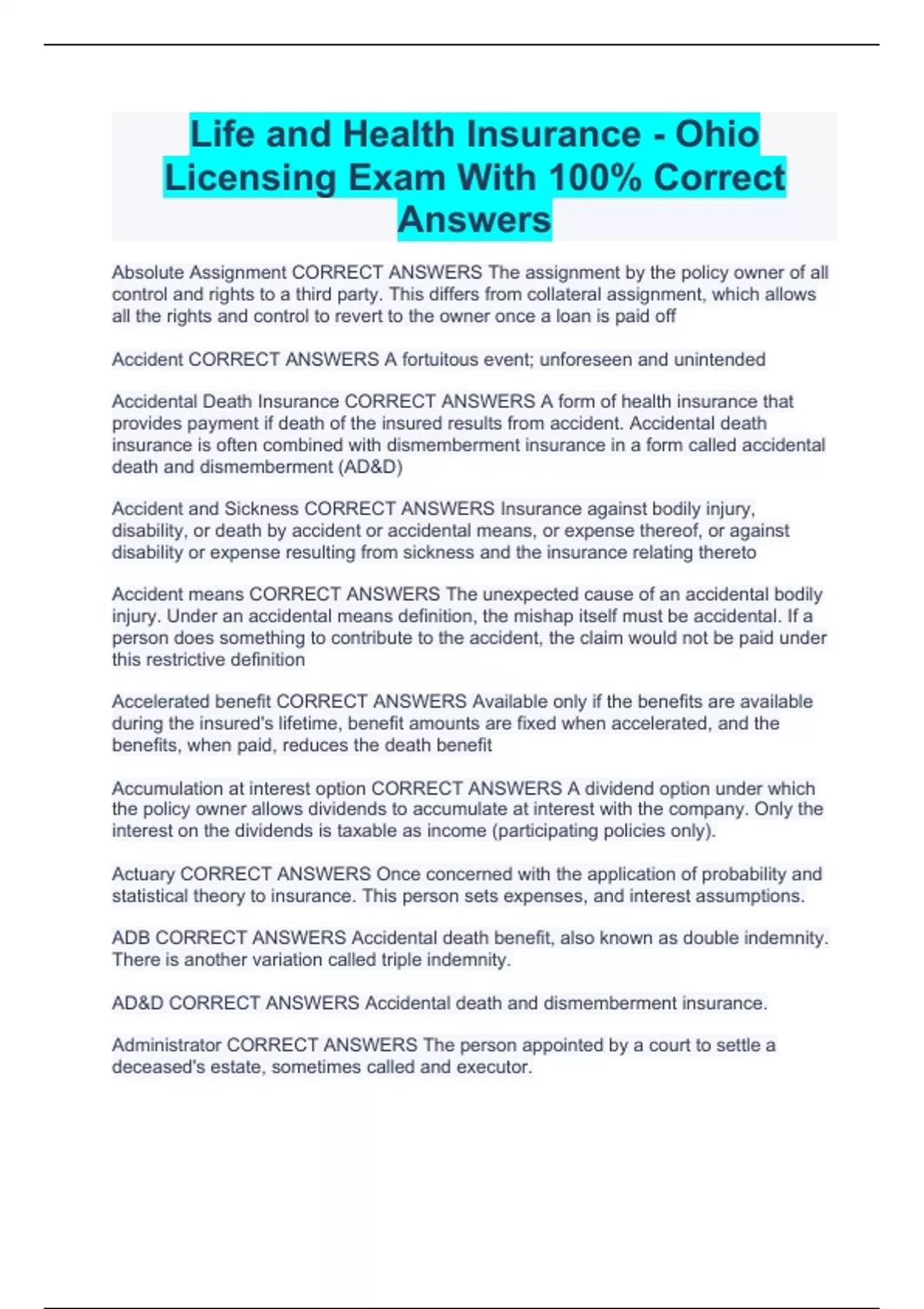 Life and Health Insurance - Ohio Licensing Exam With 100% Correct Answers

Absolute Assignment CORRECT ANSWERS The assignment by the policy owner of all control and rights to a third party. This differs from collateral assignment, which allows all the rights and control to revert to the owner once a loan is paid off

Accident CORRECT ANSWERS A fortuitous event; unforeseen and unintended

Accidental Death Insurance CORRECT ANSWERS A form of health insurance that provides payment if death of the insured results from accident. Accidental death insurance is often combined with dismemberment insurance in a form called accidental death and dismemberment (AD&D)

Accident and Sickness CORRECT ANSWERS Insurance against bodily injury, disability, or death by accident or accidental means, or expense thereof, or against disability or expense resulting from sickness and the insurance relating thereto

Accident means CORRECT ANSWERS The unexpected cause of an accidental bodily injury. Under an accidental means definition, the mishap itself must be accidental. If a person does something to contribute to the accident, the claim would not be paid under this restrictive definition

Accelerated benefit CORRECT ANSWERS Available only if the benefits are available during the insured's lifetime, benefit amounts are fixed when accelerated, and the benefits, when paid, reduces the death benefit

Accumulation at interest option CORRECT ANSWERS A dividend option under which the policy owner allows dividends to accumulate at interest with the company. Only the interest on the dividends is taxable as income (participating policies only).

Actuary CORRECT ANSWERS Once concerned with the application of probability and statistical theory to insurance. This person sets expenses, and interest assumptions.

ADB CORRECT ANSWERS Accidental death benefit, also known as double indemnity. There is another variation called triple indemnity.

AD&D CORRECT ANSWERS Accidental death and dismemberment insurance.

Administrator CORRECT ANSWERS The person appointed by a court to settle a deceased's estate, sometimes called and executor.